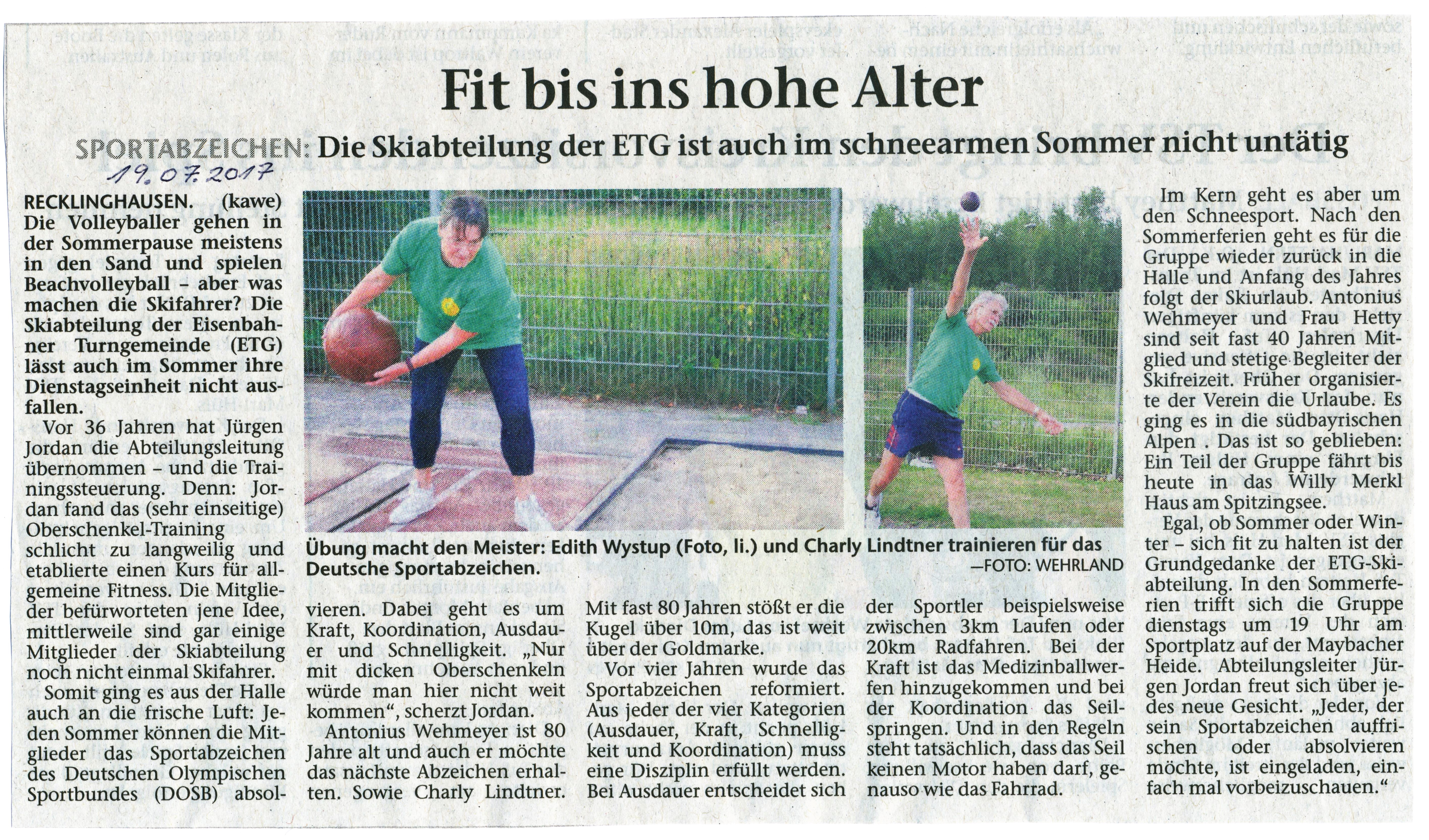 Fit bis ins hohe Alter

SPORTABZEICHEN: Die Skiabteilung der ETG ist auch im schneearmen Sommer nicht untätig

19.07.2017

RECKLINGHAUSEN. (kawe) Die Volleyballer gehen in der Sommerpause meistens in den Sand und spielen Beachvolleyball – aber was machen die Skifahrer? Die Skiabteilung der Eisenbahner Turngemeinde (ETG) lässt auch im Sommer ihre Dienstagseinheit nicht ausfallen.

Vor 36 Jahren hat Jürgen Jordan die Abteilungsleitung übernommen – und die Trainingssteuerung. Denn: Jordan fand das (sehr einseitige) Oberschenkel-Training schlicht zu langweilig und etablierte einen Kurs für allgemeine Fitness. Die Mitglieder befürworteten jene Idee, mittlerweile sind gar einige Mitglieder der Skiabteilung noch nicht einmal Skifahrer.

Somit ging es aus der Halle auch an die frische Luft: Jeden Sommer können die Mitglieder das Sportabzeichen des Deutschen Olympischen Sportbundes (DOSB) absolvieren. Dabei geht es um Kraft, Koordination, Ausdauer und Schnelligkeit. „Nur mit dicken Oberschenkeln würde man hier nicht weit kommen“, scherzt Jordan.

Antonius Wehmeyer ist 80 Jahre alt und auch er möchte das nächste Abzeichen erhalten. Sowie Charly Lindtner. Mit fast 80 Jahren stößt er die Kugel über 10m, das ist weit über der Goldmarke.

Vor vier Jahren wurde das Sportabzeichen reformiert. Aus jeder der vier Kategorien (Ausdauer, Kraft, Schnelligkeit und Koordination) muss eine Disziplin erfüllt werden. Bei Ausdauer entscheidet sich der Sportler beispielsweise zwischen 3km Laufen oder 20km Radfahren. Bei der Kraft ist das Medizinballwerfen hinzugekommen und bei der Koordination das Seilspringen. Und in den Regeln steht tatsächlich, dass das Seil keinen Motor haben darf, genauso wie das Fahrrad.

Übung macht den Meister: Edith Wystup (Foto, li.) und Charly Lindtner trainieren für das Deutsche Sportabzeichen.
—FOTO: WEHRLAND

Im Kern geht es aber um den Schneesport. Nach den Sommerferien geht es für die Gruppe wieder zurück in die Halle und Anfang des Jahres folgt der Skiurlaub. Antonius Wehmeyer und Frau Hetty sind seit fast 40 Jahren Mitglied und stetige Begleiter der Skifreizeit. Früher organisierte der Verein die Urlaube. Es ging es in die südbayrischen Alpen . Das ist so geblieben: Ein Teil der Gruppe fährt bis heute in das Willy Merkl Haus am Spitzingsee.

Egal, ob Sommer oder Winter – sich fit zu halten ist der Grundgedanke der ETG-Skiabteilung. In den Sommerferien trifft sich die Gruppe dienstags um 19 Uhr am Sportplatz auf der Maybacher Heide. Abteilungsleiter Jürgen Jordan freut sich über jedes neue Gesicht. „Jeder, der sein Sportabzeichen auffrischen oder absolvieren möchte, ist eingeladen, einfach mal vorbeizuschauen.“